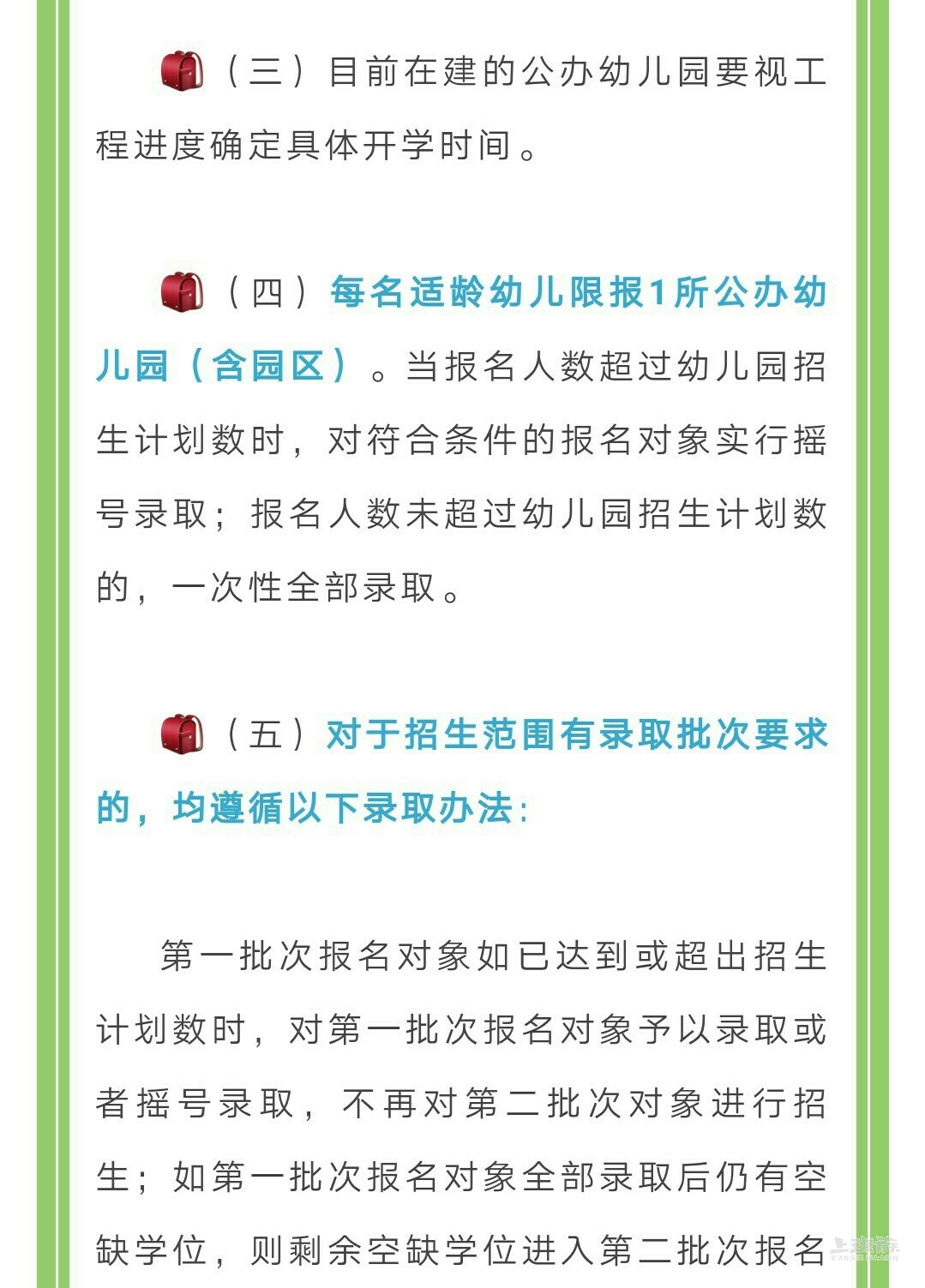 （三）目前在建的公办幼儿园要视工程进度确定具体开学时间。

（四）每名适龄幼儿限报1所公办幼儿园（含园区）。当报名人数超过幼儿园招生计划数时，对符合条件的报名对象实行摇号录取；报名人数未超过幼儿园招生计划数的，一次性全部录取。

（五）对于招生范围有录取批次要求的，均遵循以下录取办法：

第一批次报名对象如已达到或超出招生计划数时，对第一批次报名对象予以录取或者摇号录取，不再对第二批次对象进行招生；如第一批次报名对象全部录取后仍有空缺学位，则剩余空缺学位进入第二批次报名